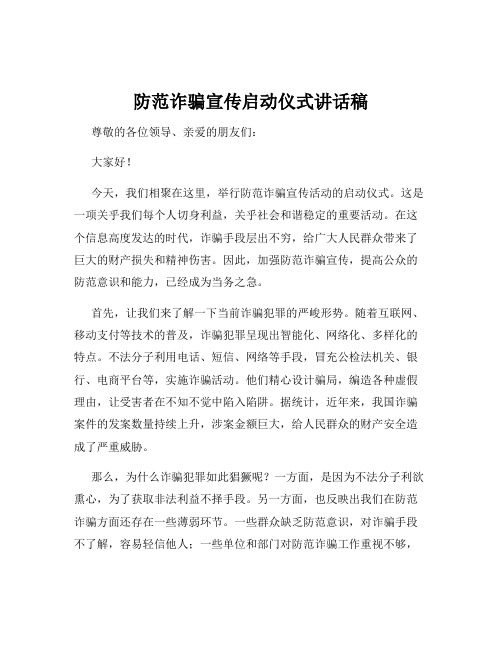 防范诈骗宣传启动仪式讲话稿

尊敬的各位领导、亲爱的朋友们：

大家好！

今天，我们相聚在这里，举行防范诈骗宣传活动的启动仪式。这是一项关乎我们每个人切身利益，关乎社会和谐稳定的重要活动。在这个信息高度发达的时代，诈骗手段层出不穷，给广大人民群众带来了巨大的财产损失和精神伤害。因此，加强防范诈骗宣传，提高公众的防范意识和能力，已经成为当务之急。

首先，让我们来了解一下当前诈骗犯罪的严峻形势。随着互联网、移动支付等技术的普及，诈骗犯罪呈现出智能化、网络化、多样化的特点。不法分子利用电话、短信、网络等手段，冒充公检法机关、银行、电商平台等，实施诈骗活动。他们精心设计骗局，编造各种虚假理由，让受害者在不知不觉中陷入陷阱。据统计，近年来，我国诈骗案件的发案数量持续上升，涉案金额巨大，给人民群众的财产安全造成了严重威胁。

那么，为什么诈骗犯罪如此猖獗呢？一方面，是因为不法分子利欲熏心，为了获取非法利益不择手段。另一方面，也反映出我们在防范诈骗方面还存在一些薄弱环节。一些群众缺乏防范意识，对诈骗手段不了解，容易轻信他人；一些单位和部门对防范诈骗工作重视不够，